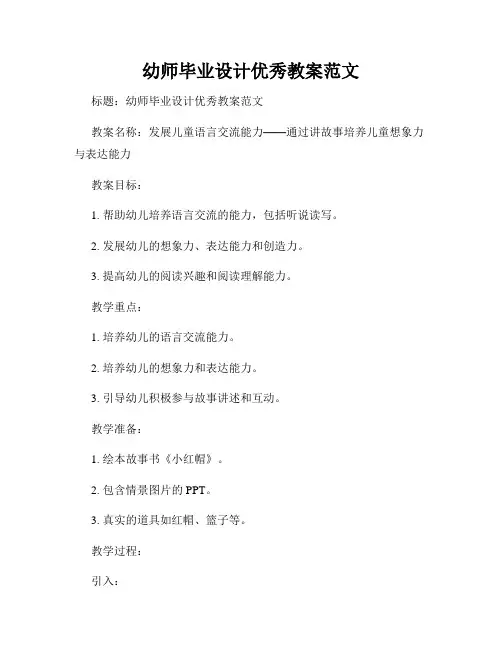 幼师毕业设计优秀教案范文

标题：幼师毕业设计优秀教案范文

教案名称：发展儿童语言交流能力——通过讲故事培养儿童想象力与表达能力

教案目标：

1. 帮助幼儿培养语言交流的能力，包括听说读写。

2. 发展幼儿的想象力、表达能力和创造力。

3. 提高幼儿的阅读兴趣和阅读理解能力。

教学重点：

1. 培养幼儿的语言交流能力。

2. 培养幼儿的想象力和表达能力。

3. 引导幼儿积极参与故事讲述和互动。

教学准备：

1. 绘本故事书《小红帽》。

2. 包含情景图片的 PPT。

3. 真实的道具如红帽、篮子等。

教学过程：

引入：